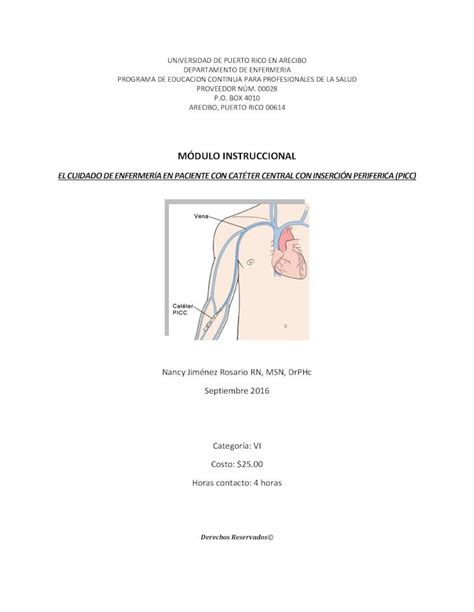 UNIVERSIDAD DE PUERTO RICO EN ARECIBO
DEPARTAMENTO DE ENFERMERIA
PROGRAMA DE EDUCACION CONTINUA PARA PROFESIONALES DE LA SALUD
PROVEEDOR NÚM. 00028
P.O. BOX 4010
ARECIBO, PUERTO RICO 00614

MÓDULO INSTRUCCIONAL

EL CUIDADO DE ENFERMERÍA EN PACIENTE CON CATÉTER CENTRAL CON INSERCIÓN PERIFERICA (PICC)

Vena

Catéter PICC

Nancy Jiménez Rosario RN, MSN, DrPHc

Septiembre 2016

Categoría: VI

Costo: $25.00

Horas contacto: 4 horas

Derechos Reservados©